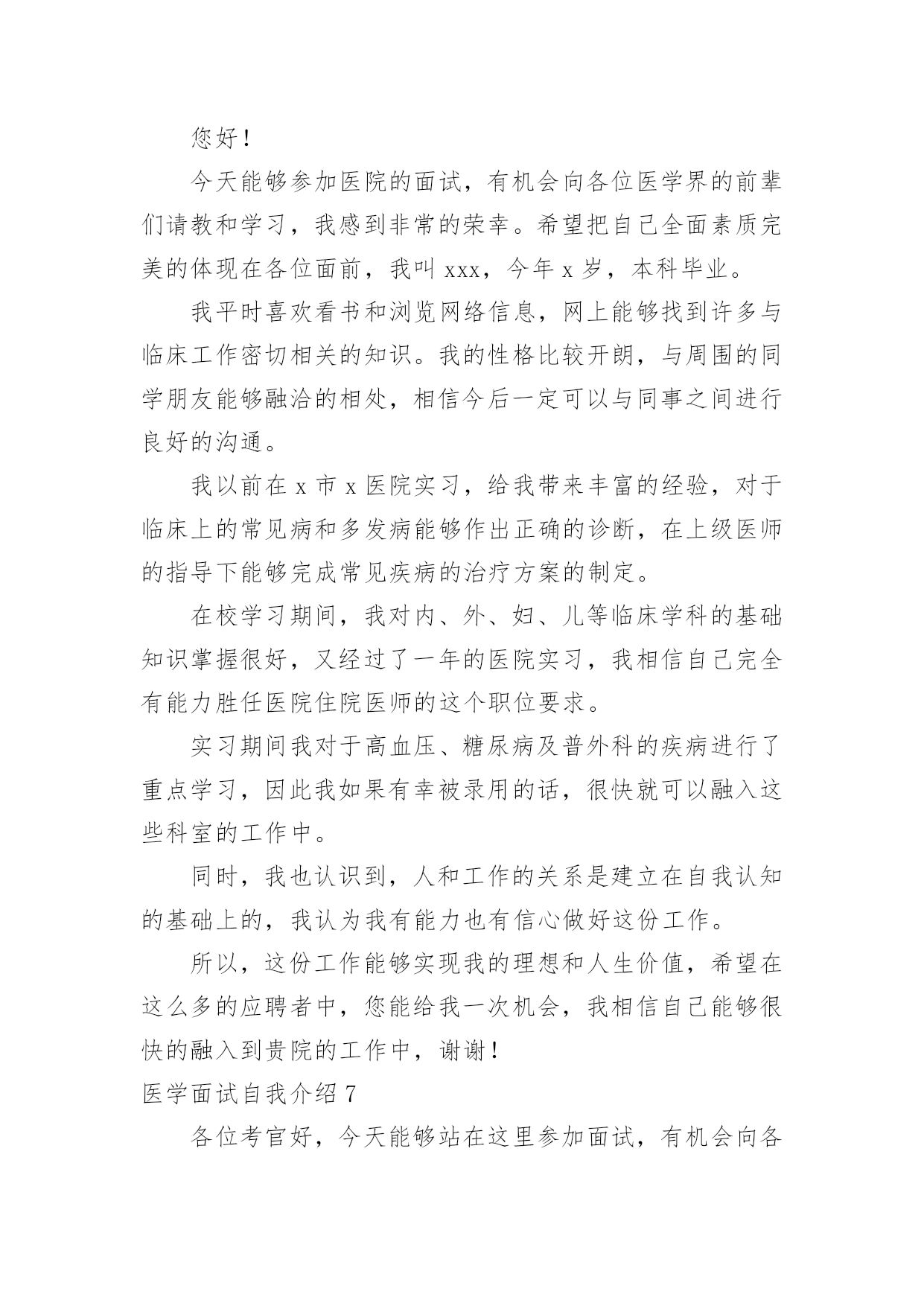 您好！

今天能够参加医院的面试，有机会向各位医学界的前辈们请教和学习，我感到非常的荣幸。希望把自己全面素质完美的体现在各位面前，我叫 xxx，今年 x 岁，本科毕业。

我平时喜欢看书和浏览网络信息，网上能够找到许多与临床工作密切相关的知识。我的性格比较开朗，与周围的同学朋友能够融洽的相处，相信今后一定可以与同事之间进行良好的沟通。

我以前在 x 市 x 医院实习，给我带来丰富的经验，对于临床上的常见病和多发病能够作出正确的诊断，在上级医师的指导下能够完成常见疾病的治疗方案的制定。

在校学习期间，我对内、外、妇、儿等临床学科的基础知识掌握很好，又经过了一年的医院实习，我相信自己完全有能力胜任医院住院医师的这个职位要求。

实习期间我对于高血压、糖尿病及普外科的疾病进行了重点学习，因此我如果有幸被录用的话，很快就可以融入这些科室的工作中。

同时，我也认识到，人和工作的关系是建立在自我认知的基础上的，我认为我有能力也有信心做好这份工作。

所以，这份工作能够实现我的理想和人生价值，希望在这么多的应聘者中，您能给我一次机会，我相信自己能够很快的融入到贵院的工作中，谢谢！

医学面试自我介绍 7

各位考官好，今天能够站在这里参加面试，有机会向各